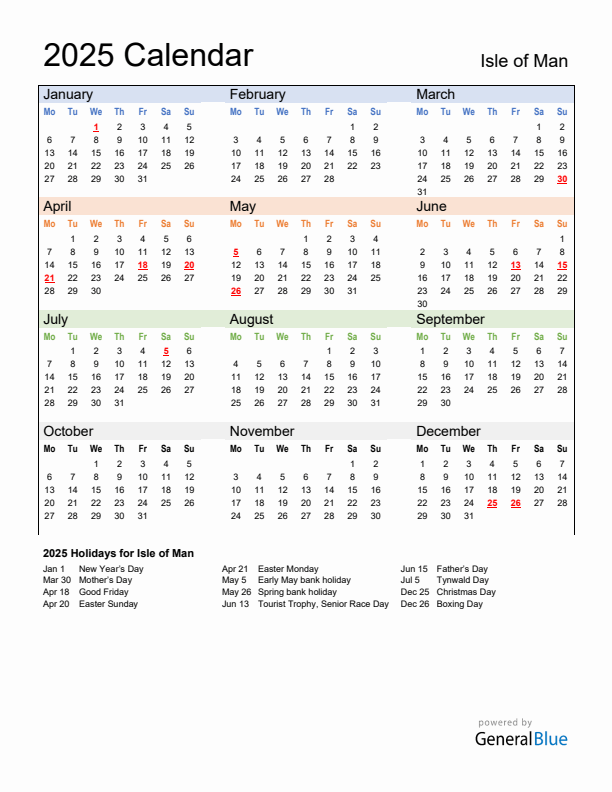 2025 Calendar

Isle of Man

January

| Mo | Tu | We | Th | Fr | Sa | Su |
|---|---|---|---|---|---|---|
| | | 1 | 2 | 3 | 4 | 5 |
| 6 | 7 | 8 | 9 | 10 | 11 | 12 |
| 13 | 14 | 15 | 16 | 17 | 18 | 19 |
| 20 | 21 | 22 | 23 | 24 | 25 | 26 |
| 27 | 28 | 29 | 30 | 31 | | |

February

| Mo | Tu | We | Th | Fr | Sa | Su |
|---|---|---|---|---|---|---|
| | | | | | 1 | 2 |
| 3 | 4 | 5 | 6 | 7 | 8 | 9 |
| 10 | 11 | 12 | 13 | 14 | 15 | 16 |
| 17 | 18 | 19 | 20 | 21 | 22 | 23 |
| 24 | 25 | 26 | 27 | 28 | | |

March

| Mo | Tu | We | Th | Fr | Sa | Su |
|---|---|---|---|---|---|---|
| | | | | | 1 | 2 |
| 3 | 4 | 5 | 6 | 7 | 8 | 9 |
| 10 | 11 | 12 | 13 | 14 | 15 | 16 |
| 17 | 18 | 19 | 20 | 21 | 22 | 23 |
| 24 | 25 | 26 | 27 | 28 | 29 | 30 |
| 31 | | | | | | |

April

| Mo | Tu | We | Th | Fr | Sa | Su |
|---|---|---|---|---|---|---|
| | 1 | 2 | 3 | 4 | 5 | 6 |
| 7 | 8 | 9 | 10 | 11 | 12 | 13 |
| 14 | 15 | 16 | 17 | 18 | 19 | 20 |
| 21 | 22 | 23 | 24 | 25 | 26 | 27 |
| 28 | 29 | 30 | | | | |

May

| Mo | Tu | We | Th | Fr | Sa | Su |
|---|---|---|---|---|---|---|
| | | | 1 | 2 | 3 | 4 |
| 5 | 6 | 7 | 8 | 9 | 10 | 11 |
| 12 | 13 | 14 | 15 | 16 | 17 | 18 |
| 19 | 20 | 21 | 22 | 23 | 24 | 25 |
| 26 | 27 | 28 | 29 | 30 | 31 | |

June

| Mo | Tu | We | Th | Fr | Sa | Su |
|---|---|---|---|---|---|---|
| | | | | | | 1 |
| 2 | 3 | 4 | 5 | 6 | 7 | 8 |
| 9 | 10 | 11 | 12 | 13 | 14 | 15 |
| 16 | 17 | 18 | 19 | 20 | 21 | 22 |
| 23 | 24 | 25 | 26 | 27 | 28 | 29 |
| 30 | | | | | | |

July

| Mo | Tu | We | Th | Fr | Sa | Su |
|---|---|---|---|---|---|---|
| | 1 | 2 | 3 | 4 | 5 | 6 |
| 7 | 8 | 9 | 10 | 11 | 12 | 13 |
| 14 | 15 | 16 | 17 | 18 | 19 | 20 |
| 21 | 22 | 23 | 24 | 25 | 26 | 27 |
| 28 | 29 | 30 | 31 | | | |

August

| Mo | Tu | We | Th | Fr | Sa | Su |
|---|---|---|---|---|---|---|
| | | | | 1 | 2 | 3 |
| 4 | 5 | 6 | 7 | 8 | 9 | 10 |
| 11 | 12 | 13 | 14 | 15 | 16 | 17 |
| 18 | 19 | 20 | 21 | 22 | 23 | 24 |
| 25 | 26 | 27 | 28 | 29 | 30 | 31 |

September

| Mo | Tu | We | Th | Fr | Sa | Su |
|---|---|---|---|---|---|---|
| 1 | 2 | 3 | 4 | 5 | 6 | 7 |
| 8 | 9 | 10 | 11 | 12 | 13 | 14 |
| 15 | 16 | 17 | 18 | 19 | 20 | 21 |
| 22 | 23 | 24 | 25 | 26 | 27 | 28 |
| 29 | 30 | | | | | |

October

| Mo | Tu | We | Th | Fr | Sa | Su |
|---|---|---|---|---|---|---|
| | | 1 | 2 | 3 | 4 | 5 |
| 6 | 7 | 8 | 9 | 10 | 11 | 12 |
| 13 | 14 | 15 | 16 | 17 | 18 | 19 |
| 20 | 21 | 22 | 23 | 24 | 25 | 26 |
| 27 | 28 | 29 | 30 | 31 | | |

November

| Mo | Tu | We | Th | Fr | Sa | Su |
|---|---|---|---|---|---|---|
| | | | | | 1 | 2 |
| 3 | 4 | 5 | 6 | 7 | 8 | 9 |
| 10 | 11 | 12 | 13 | 14 | 15 | 16 |
| 17 | 18 | 19 | 20 | 21 | 22 | 23 |
| 24 | 25 | 26 | 27 | 28 | 29 | 30 |

December

| Mo | Tu | We | Th | Fr | Sa | Su |
|---|---|---|---|---|---|---|
| 1 | 2 | 3 | 4 | 5 | 6 | 7 |
| 8 | 9 | 10 | 11 | 12 | 13 | 14 |
| 15 | 16 | 17 | 18 | 19 | 20 | 21 |
| 22 | 23 | 24 | 25 | 26 | 27 | 28 |
| 29 | 30 | 31 | | | | |

2025 Holidays for Isle of Man

Jan 1 New Year's Day
Mar 30 Mother's Day
Apr 18 Good Friday
Apr 20 Easter Sunday

Apr 21 Easter Monday
May 5 Early May bank holiday
May 26 Spring bank holiday
Jun 13 Tourist Trophy, Senior Race Day

Jun 15 Father's Day
Jul 5 Tynwald Day
Dec 25 Christmas Day
Dec 26 Boxing Day

powered by
GeneralBlue